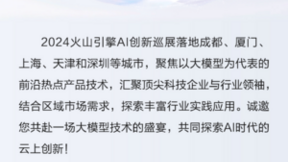 2024火山引擎AI创新巡展落地成都、厦门、上海、天津和深圳等城市，聚焦以大模型为代表的前沿热点产品技术，汇聚顶尖科技企业与行业领袖，结合区域市场需求，探索丰富行业实践应用。诚邀您共赴一场大模型技术的盛宴，共同探索AI时代的云上创新！